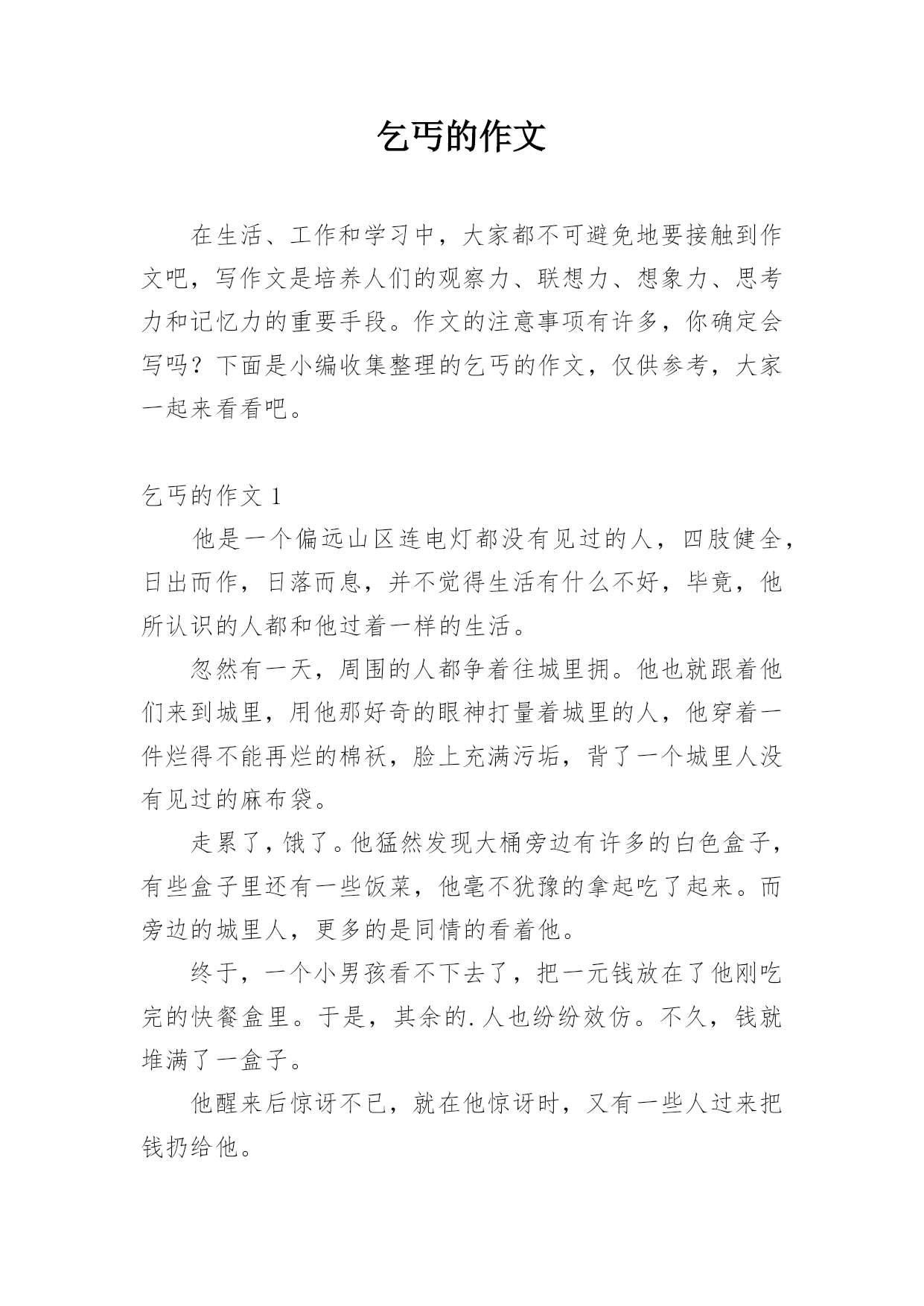 乞丐的作文

在生活、工作和学习中，大家都不可避免地要接触到作文吧，写作文是培养人们的观察力、联想力、想象力、思考力和记忆力的重要手段。作文的注意事项有许多，你确定会写吗？下面是小编收集整理的乞丐的作文，仅供参考，大家一起来看看吧。

乞丐的作文 1

他是一个偏远山区连电灯都没有见过的人，四肢健全，日出而作，日落而息，并不觉得生活有什么不好，毕竟，他所认识的人都和他过着一样的生活。

忽然有一天，周围的人都争着往城里拥。他也就跟着他们来到城里，用他那好奇的眼神打量着城里的人，他穿着一件烂得不能再烂的棉袄，脸上充满污垢，背了一个城里人没有见过的麻布袋。

走累了，饿了。他猛然发现大桶旁边有许多的白色盒子，有些盒子里还有一些饭菜，他毫不犹豫的拿起吃了起来。而旁边的城里人，更多的是同情的看着他。

终于，一个小男孩看不下去了，把一元钱放在了他刚吃完的快餐盒里。于是，其余的.人也纷纷效仿。不久，钱就堆满了一盒子。

他醒来后惊讶不已，就在他惊讶时，又有一些人过来把钱扔给他。